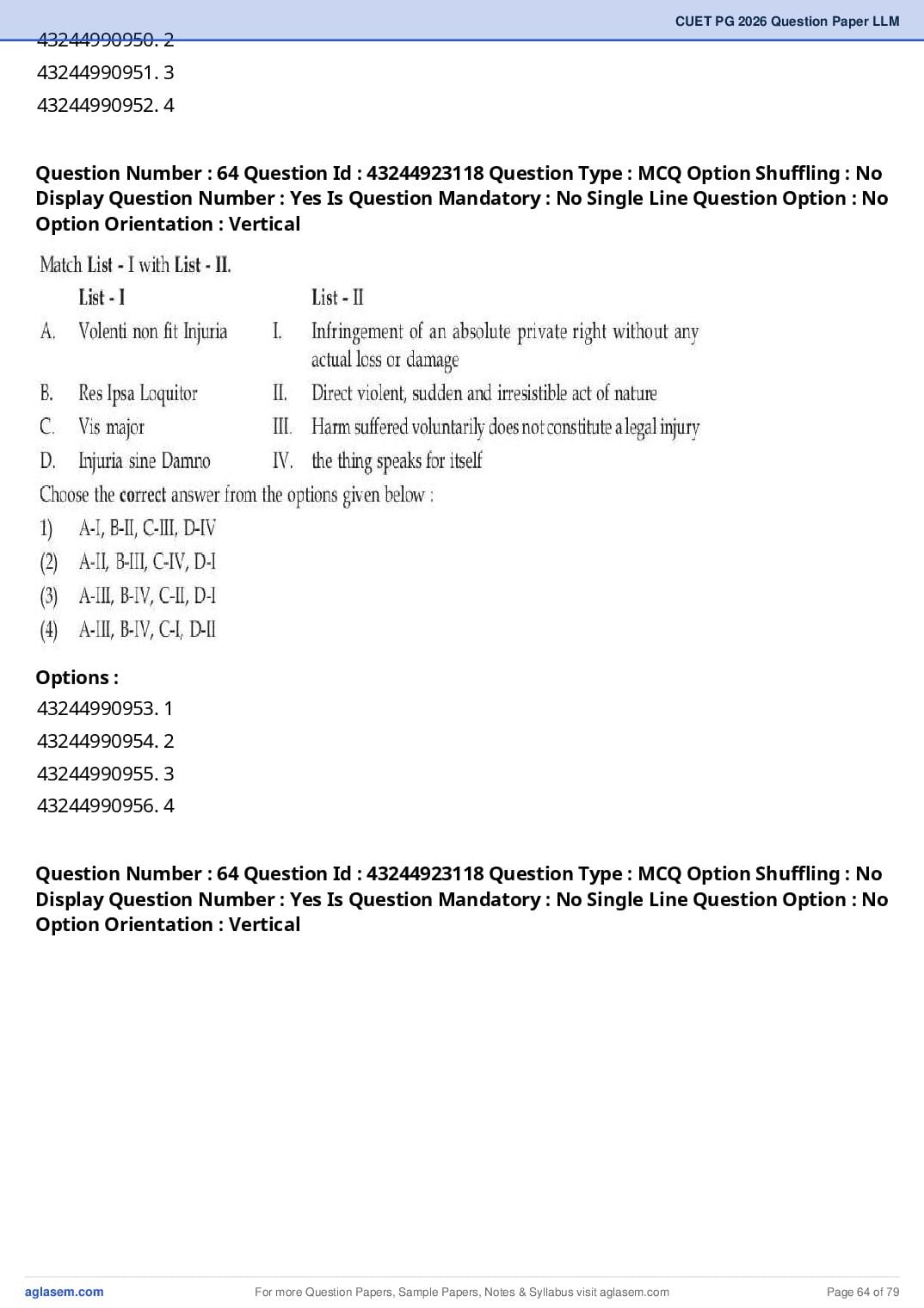 CUET PG 2026 Question Paper LLM

43244990950. 2
43244990951. 3
43244990952. 4

Question Number : 64 Question Id : 43244923118 Question Type : MCQ Option Shuffling : No Display Question Number : Yes Is Question Mandatory : No Single Line Question Option : No Option Orientation : Vertical

Match List - I with List - II.

| | List - I | | List - II |
|---|---|---|---|
| A. | Volenti non fit Injuria | I. | Infringement of an absolute private right without any actual loss or damage |
| B. | Res Ipsa Loquitor | II. | Direct violent, sudden and irresistible act of nature |
| C. | Vis major | III. | Harm suffered voluntarily does not constitute a legal injury |
| D. | Injuria sine Damno | IV. | the thing speaks for itself |

Choose the correct answer from the options given below :
1) A-I, B-II, C-III, D-IV
(2) A-II, B-III, C-IV, D-I
(3) A-III, B-IV, C-II, D-I
(4) A-III, B-IV, C-I, D-II

Options :
43244990953. 1
43244990954. 2
43244990955. 3
43244990956. 4

Question Number : 64 Question Id : 43244923118 Question Type : MCQ Option Shuffling : No Display Question Number : Yes Is Question Mandatory : No Single Line Question Option : No Option Orientation : Vertical

aglasem.com For more Question Papers, Sample Papers, Notes & Syllabus visit aglasem.com Page 64 of 79